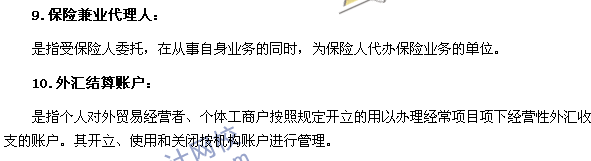 9. 保险兼业代理人：

是指受保险人委托，在从事自身业务的同时，为保险人代办保险业务的单位。

10. 外汇结算账户：

是指个人对外贸易经营者、个体工商户按照规定开立的用以办理经常项目项下经营性外汇收支的账户。其开立、使用和关闭按机构账户进行管理。